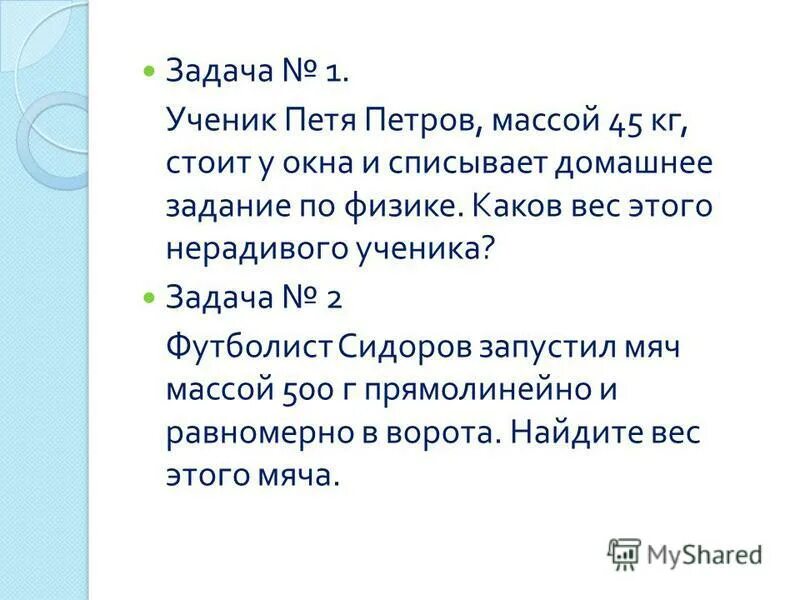 Задача № 1.

Ученик Петя Петров, массой 45 кг, стоит у окна и списывает домашнее задание по физике. Каков вес этого нерадивого ученика?

Задача № 2

Футболист Сидоров запустил мяч массой 500 г прямолинейно и равномерно в ворота. Найдите вес этого мяча.

MyShared